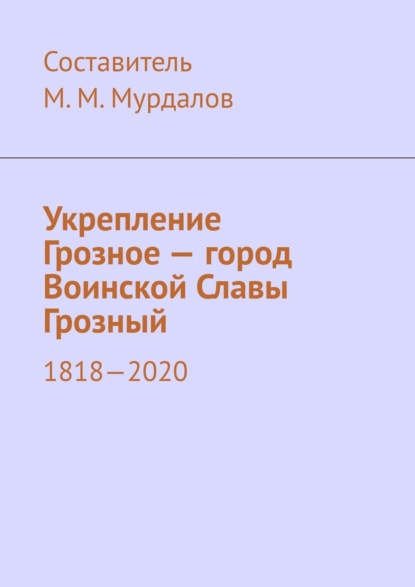 Составитель
М. М. Мурдалов

Укрепление Грозное — город Воинской Славы Грозный

1818—2020